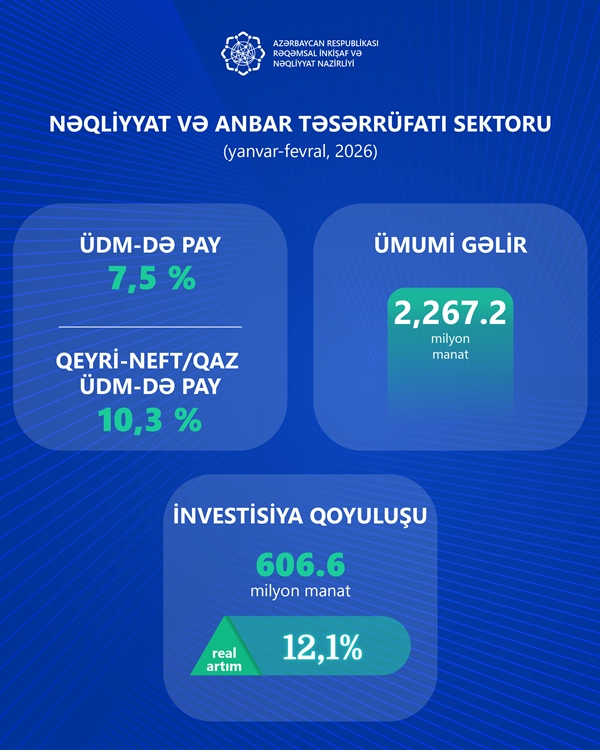 AZƏRBAYCAN RESPUBLİKASI
RƏQƏMSAL İNKİŞAF VƏ
NƏQLİYYAT NAZİRLİYİ

NƏQLİYYAT VƏ ANBAR TƏSƏRRÜFATI SEKTORU
(yanvar-fevral, 2026)

ÜDM-DƏ PAY
7,5 %

QEYRİ-NEFT/QAZ ÜDM-DƏ PAY
10,3 %

ÜMUMİ GƏLİR
2,267.2
milyon manat

İNVESTİSİYA QOYULUŞU
606.6
milyon manat

real artım
12,1%